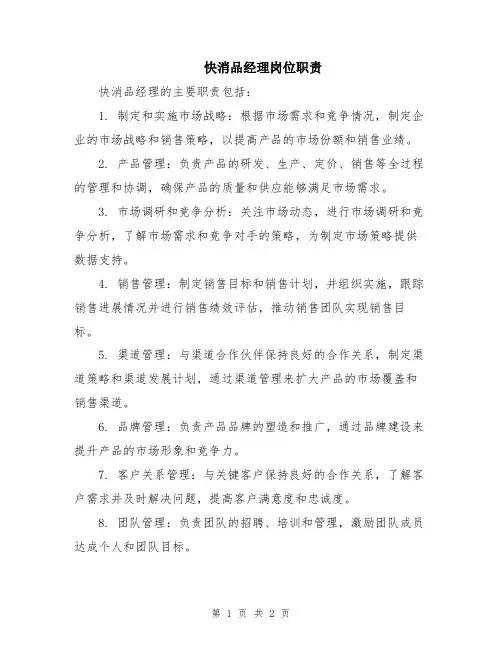 快消品经理岗位职责

快消品经理的主要职责包括：

1. 制定和实施市场战略：根据市场需求和竞争情况，制定企业的市场战略和销售策略，以提高产品的市场份额和销售业绩。

2. 产品管理：负责产品的研发、生产、定价、销售等全过程的管理和协调，确保产品的质量和供应能够满足市场需求。

3. 市场调研和竞争分析：关注市场动态，进行市场调研和竞争分析，了解市场需求和竞争对手的策略，为制定市场策略提供数据支持。

4. 销售管理：制定销售目标和销售计划，并组织实施，跟踪销售进展情况并进行销售绩效评估，推动销售团队实现销售目标。

5. 渠道管理：与渠道合作伙伴保持良好的合作关系，制定渠道策略和渠道发展计划，通过渠道管理来扩大产品的市场覆盖和销售渠道。

6. 品牌管理：负责产品品牌的塑造和推广，通过品牌建设来提升产品的市场形象和竞争力。

7. 客户关系管理：与关键客户保持良好的合作关系，了解客户需求并及时解决问题，提高客户满意度和忠诚度。

8. 团队管理：负责团队的招聘、培训和管理，激励团队成员达成个人和团队目标。

第 1 页 共 2 页